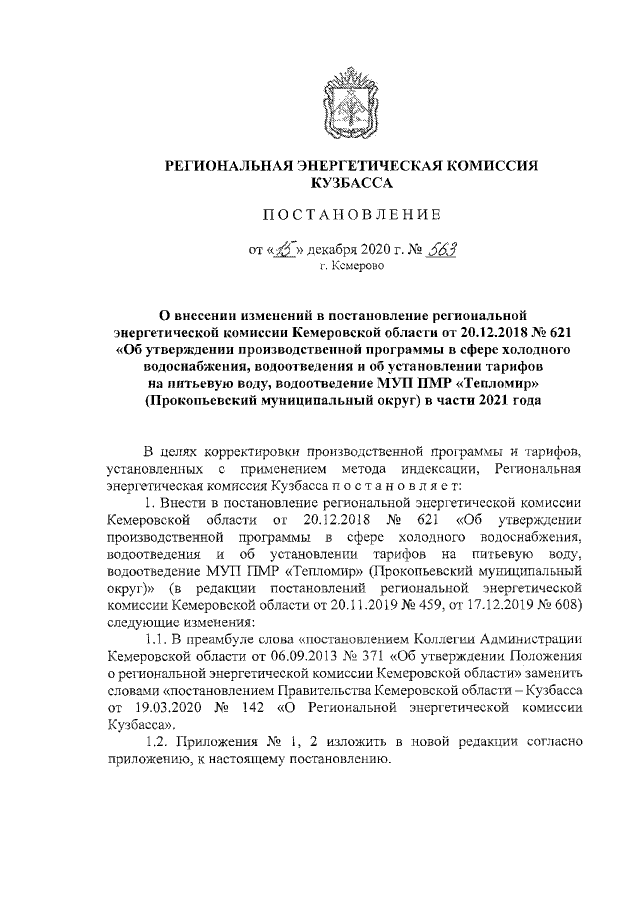 РЕГИОНАЛЬНАЯ ЭНЕРГЕТИЧЕСКАЯ КОМИССИЯ КУЗБАССА

ПОСТАНОВЛЕНИЕ

от «15» декабря 2020 г. № 563
г. Кемерово

О внесении изменений в постановление региональной энергетической комиссии Кемеровской области от 20.12.2018 № 621 «Об утверждении производственной программы в сфере холодного водоснабжения, водоотведения и об установлении тарифов на питьевую воду, водоотведение МУП ПМР «Тепломир» (Прокопьевский муниципальный округ) в части 2021 года

В целях корректировки производственной программы и тарифов, установленных с применением метода индексации, Региональная энергетическая комиссия Кузбасса постановляет:

1. Внести в постановление региональной энергетической комиссии Кемеровской области от 20.12.2018 № 621 «Об утверждении производственной программы в сфере холодного водоснабжения, водоотведения и об установлении тарифов на питьевую воду, водоотведение МУП ПМР «Тепломир» (Прокопьевский муниципальный округ)» (в редакции постановлений региональной энергетической комиссии Кемеровской области от 20.11.2019 № 459, от 17.12.2019 № 608) следующие изменения:

1.1. В преамбуле слова «постановлением Коллегии Администрации Кемеровской области от 06.09.2013 № 371 «Об утверждении Положения о региональной энергетической комиссии Кемеровской области» заменить словами «постановлением Правительства Кемеровской области – Кузбасса от 19.03.2020 № 142 «О Региональной энергетической комиссии Кузбасса».

1.2. Приложения № 1, 2 изложить в новой редакции согласно приложению, к настоящему постановлению.